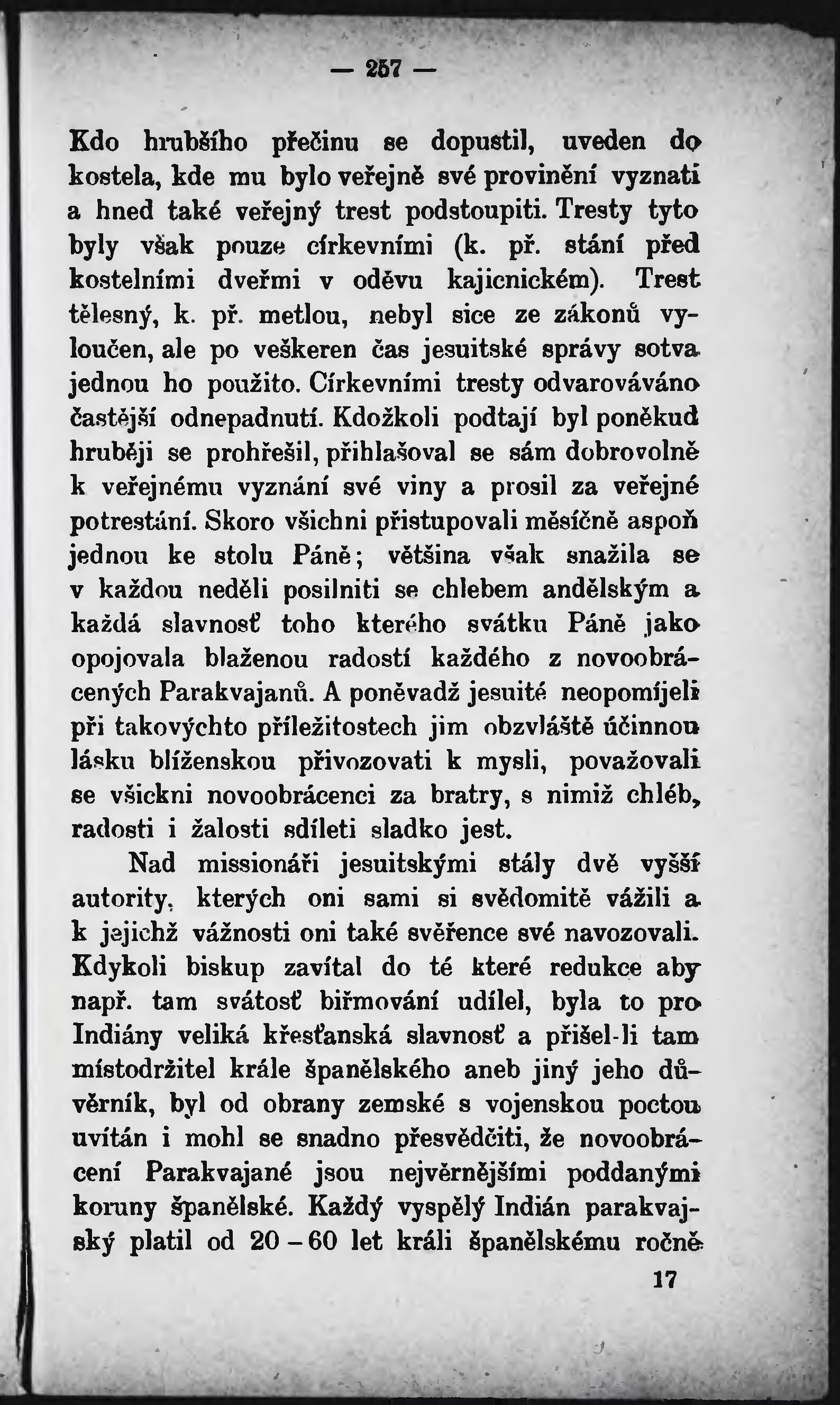 — 257 —

Kdo hrubšího přečinu se dopustil, uveden do kostela, kde mu bylo veřejně své provinění vyznati a hned také veřejný trest podstoupiti. Tresty tyto byly však pouze církevními (k. př. stání před kostelními dveřmi v oděvu kajicnickém). Trest tělesný, k. př. metlou, nebyl sice ze zákonů vyloučen, ale po veškeren čas jesuitské správy sotva jednou ho použito. Církevními tresty odvarováváno častější odnepadnutí. Kdožkoli podtají byl poněkud hruběji se prohřešil, přihlašoval se sám dobrovolně k veřejnému vyznání své viny a prosil za veřejné potrestání. Skoro všichni přistupovali měsíčně aspoň jednou ke stolu Páně; většina však snažila se v každou neděli posilniti se chlebem andělským a každá slavnosť toho kterého svátku Páně jako opojovala blaženou radostí každého z novoobrácených Parakvajanů. A poněvadž jesuité neopomíjeli při takovýchto příležitostech jim obzvláště účinnou lásku blíženskou přivozovati k mysli, považovali se všickni novoobrácenci za bratry, s nimiž chléb, radosti i žalosti sdíleti sladko jest.

Nad missionáři jesuitskými stály dvě vyšší autority, kterých oni sami si svědomitě vážili a k jejichž vážnosti oni také svěřence své navozovali. Kdykoli biskup zavítal do té které redukce aby např. tam svátosť biřmování udílel, byla to pro Indiány veliká křesťanská slavnosť a přišel-li tam místodržitel krále španělského aneb jiný jeho důvěrník, byl od obrany zemské s vojenskou poctou uvítán i mohl se snadno přesvědčiti, že novoobrácení Parakvajané jsou nejvěrnějšími poddanými koruny španělské. Každý vyspělý Indián parakvajský platil od 20 – 60 let králi španělskému ročně

17